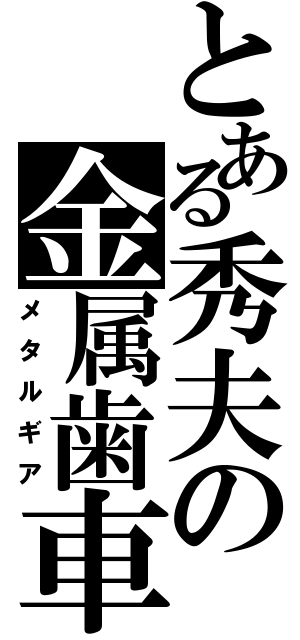 とある秀夫の
金属歯車
メタルギア